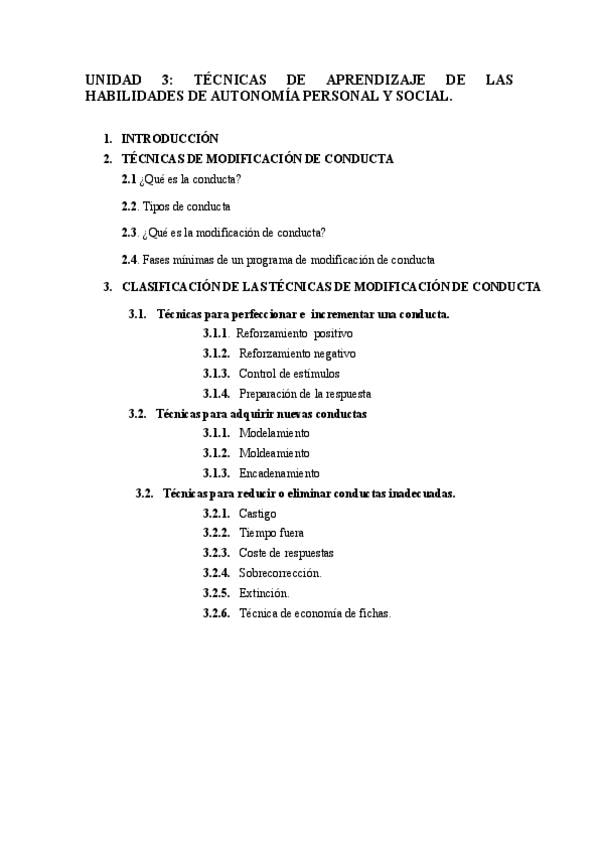 UNIDAD 3: TÉCNICAS DE APRENDIZAJE DE LAS HABILIDADES DE AUTONOMÍA PERSONAL Y SOCIAL.

1. INTRODUCCIÓN
2. TÉCNICAS DE MODIFICACIÓN DE CONDUCTA
2.1 ¿Qué es la conducta?
2.2. Tipos de conducta
2.3. ¿Qué es la modificación de conducta?
2.4. Fases mínimas de un programa de modificación de conducta
3. CLASIFICACIÓN DE LAS TÉCNICAS DE MODIFICACIÓN DE CONDUCTA
3.1. Técnicas para perfeccionar e incrementar una conducta.
3.1.1. Reforzamiento positivo
3.1.2. Reforzamiento negativo
3.1.3. Control de estímulos
3.1.4. Preparación de la respuesta
3.2. Técnicas para adquirir nuevas conductas
3.1.1. Modelamiento
3.1.2. Moldeamiento
3.1.3. Encadenamiento
3.2. Técnicas para reducir o eliminar conductas inadecuadas.
3.2.1. Castigo
3.2.2. Tiempo fuera
3.2.3. Coste de respuestas
3.2.4. Sobrecorrección.
3.2.5. Extinción.
3.2.6. Técnica de economía de fichas.